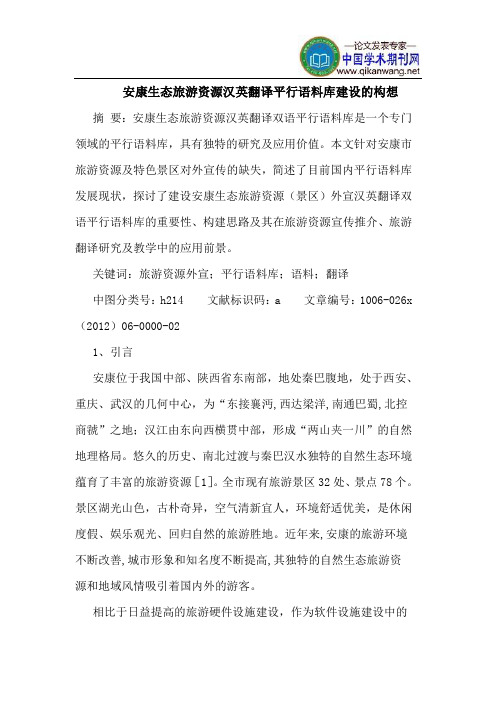 —论文发表专家—
中国学术期刊网
www.qikanwang.net

安康生态旅游资源汉英翻译平行语料库建设的构想

摘 要：安康生态旅游资源汉英翻译双语平行语料库是一个专门领域的平行语料库，具有独特的研究及应用价值。本文针对安康市旅游资源及特色景区对外宣传的缺失，简述了目前国内平行语料库发展现状，探讨了建设安康生态旅游资源（景区）外宣汉英翻译双语平行语料库的重要性、构建思路及其在旅游资源宣传推介、旅游翻译研究及教学中的应用前景。

关键词：旅游资源外宣；平行语料库；语料；翻译

中图分类号：h214　　文献标识码：a　　文章编号：1006-026x（2012）06-0000-02

1、引言

安康位于我国中部、陕西省东南部，地处秦巴腹地，处于西安、重庆、武汉的几何中心，为“东接襄沔，西达梁洋，南通巴蜀，北控商虢”之地；汉江由东向西横贯中部，形成“两山夹一川”的自然地理格局。悠久的历史、南北过渡与秦巴汉水独特的自然生态环境蕴育了丰富的旅游资源［1］。全市现有旅游景区 32 处、景点 78 个。景区湖光山色，古朴奇异，空气清新宜人，环境舒适优美，是休闲度假、娱乐观光、回归自然的旅游胜地。近年来，安康的旅游环境不断改善，城市形象和知名度不断提高，其独特的自然生态旅游资源和地域风情吸引着国内外的游客。

相比于日益提高的旅游硬件设施建设，作为软件设施建设中的